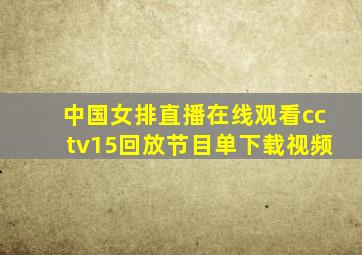 中国女排直播在线观看cctv15回放节目单下载视频